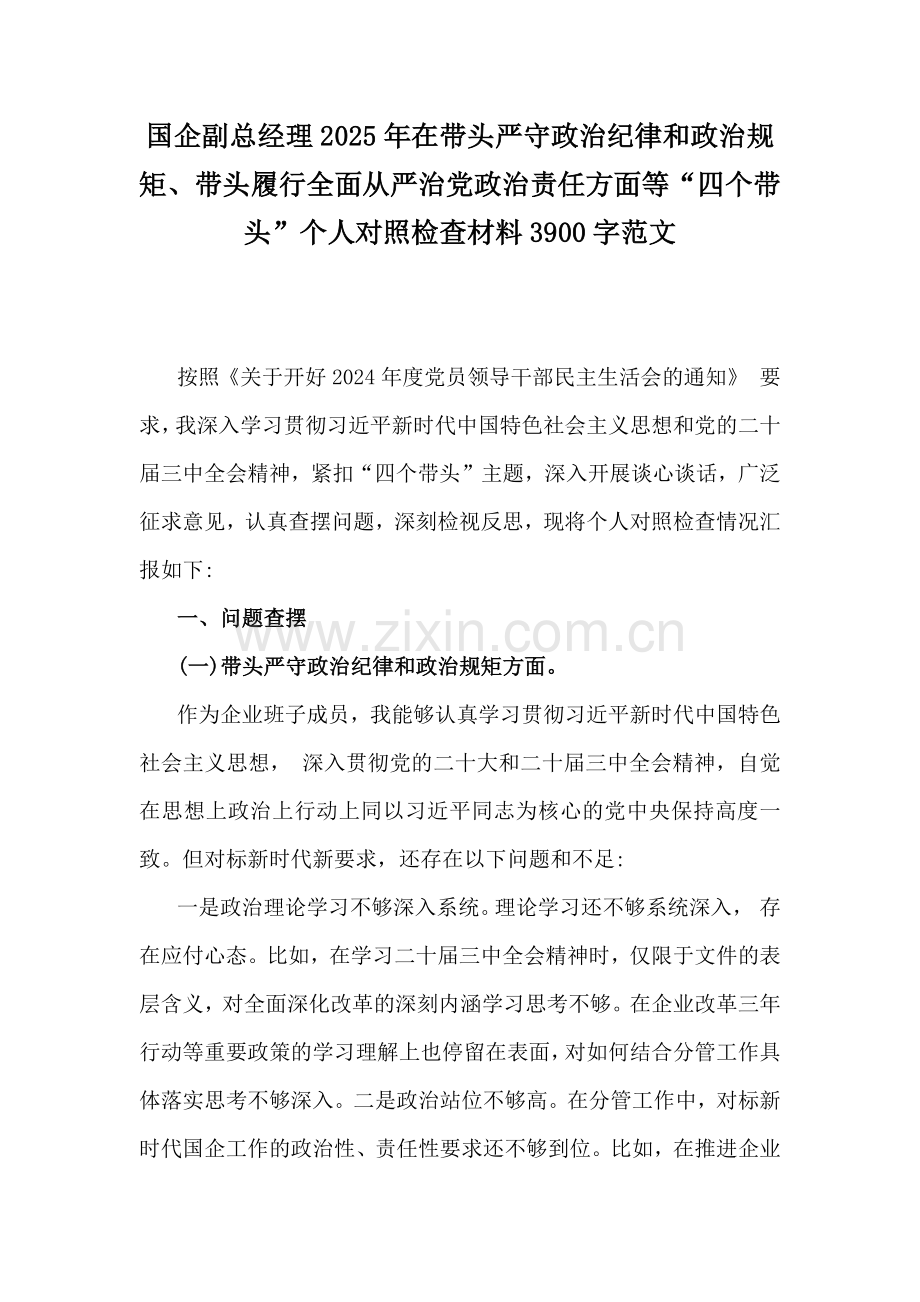 国企副总经理2025年在带头严守政治纪律和政治规矩、带头履行全面从严治党政治责任方面等“四个带头”个人对照检查材料3900字范文

按照《关于开好2024年度党员领导干部民主生活会的通知》要求，我深入学习贯彻习近平新时代中国特色社会主义思想和党的二十届三中全会精神，紧扣“四个带头”主题，深入开展谈心谈话，广泛征求意见，认真查摆问题，深刻检视反思，现将个人对照检查情况汇报如下:

一、问题查摆

(一)带头严守政治纪律和政治规矩方面。

作为企业班子成员，我能够认真学习贯彻习近平新时代中国特色社会主义思想，深入贯彻党的二十大和二十届三中全会精神，自觉在思想上政治上行动上同以习近平同志为核心的党中央保持高度一致。但对标新时代新要求，还存在以下问题和不足:

一是政治理论学习不够深入系统。理论学习还不够系统深入，存在应付心态。比如，在学习二十届三中全会精神时，仅限于文件的表层含义，对全面深化改革的深刻内涵学习思考不够。在企业改革三年行动等重要政策的学习理解上也停留在表面，对如何结合分管工作具体落实思考不够深入。二是政治站位不够高。在分管工作中，对标新时代国企工作的政治性、责任性要求还不够到位。比如，在推进企业

www.zixin.com.cn